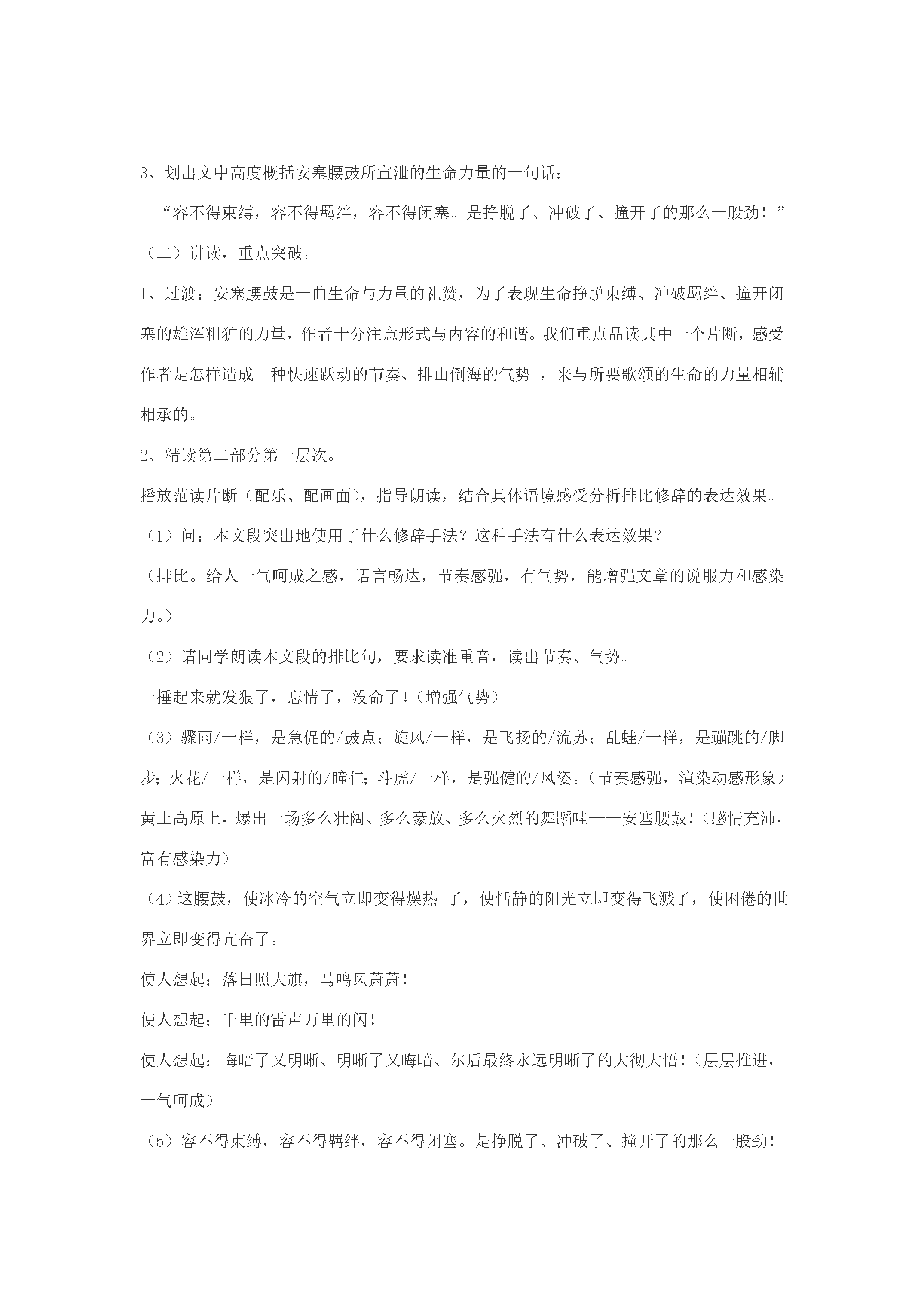 3、划出文中高度概括安塞腰鼓所宣泄的生命力量的一句话：

“容不得束缚，容不得羁绊，容不得闭塞。是挣脱了、冲破了、撞开了的那么一股劲！”

（二）讲读，重点突破。

1、过渡：安塞腰鼓是一曲生命与力量的礼赞，为了表现生命挣脱束缚、冲破羁绊、撞开闭塞的雄浑粗犷的力量，作者十分注意形式与内容的和谐。我们重点品读其中一个片断，感受作者是怎样造成一种快速跃动的节奏、排山倒海的气势，来与所要歌颂的生命的力量相辅相承的。

2、精读第二部分第一层次。

播放范读片断（配乐、配画面），指导朗读，结合具体语境感受分析排比修辞的表达效果。

（1）问：本文段突出地使用了什么修辞手法？这种手法有什么表达效果？

（排比。给人一气呵成之感，语言畅达，节奏感强，有气势，能增强文章的说服力和感染力。）

（2）请同学朗读本文段的排比句，要求读准重音，读出节奏、气势。

一捶起来就发狠了，忘情了，没命了！（增强气势）

（3）骤雨/一样，是急促的/鼓点；旋风/一样，是飞扬的/流苏；乱蛙/一样，是蹦跳的/脚步；火花/一样，是闪射的/瞳仁；斗虎/一样，是强健的/风姿。（节奏感强，渲染动感形象）

黄土高原上，爆出一场多么壮阔、多么豪放、多么火烈的舞蹈哇——安塞腰鼓！（感情充沛，富有感染力）

（4）这腰鼓，使冰冷的空气立即变得燥热了，使恬静的阳光立即变得飞溅了，使困倦的世界立即变得亢奋了。

使人想起：落日照大旗，马鸣风萧萧！

使人想起：千里的雷声万里的闪！

使人想起：晦暗了又明晰、明晰了又晦暗、尔后最终永远明晰了的大彻大悟！（层层推进，一气呵成）

（5）容不得束缚，容不得羁绊，容不得闭塞。是挣脱了、冲破了、撞开了的那么一股劲！